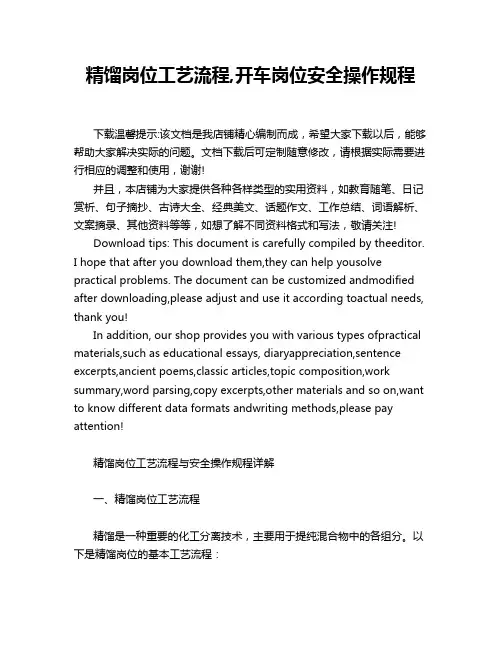 精馏岗位工艺流程,开车岗位安全操作规程

下载温馨提示:该文档是我店铺精心编制而成，希望大家下载以后，能够帮助大家解决实际的问题。文档下载后可定制随意修改，请根据实际需要进行相应的调整和使用，谢谢!

并且，本店铺为大家提供各种各样类型的实用资料，如教育随笔、日记赏析、句子摘抄、古诗大全、经典美文、话题作文、工作总结、词语解析、文案摘录、其他资料等等，如想了解不同资料格式和写法，敬请关注!

Download tips: This document is carefully compiled by theeditor. I hope that after you download them,they can help yousolve practical problems. The document can be customized andmodified after downloading,please adjust and use it according toactual needs, thank you!

In addition, our shop provides you with various types ofpractical materials,such as educational essays, diaryappreciation,sentence excerpts,ancient poems,classic articles,topic composition,work summary,word parsing,copy excerpts,other materials and so on,want to know different data formats andwriting methods,please pay attention!

精馏岗位工艺流程与安全操作规程详解

一、精馏岗位工艺流程

精馏是一种重要的化工分离技术，主要用于提纯混合物中的各组分。以下是精馏岗位的基本工艺流程：